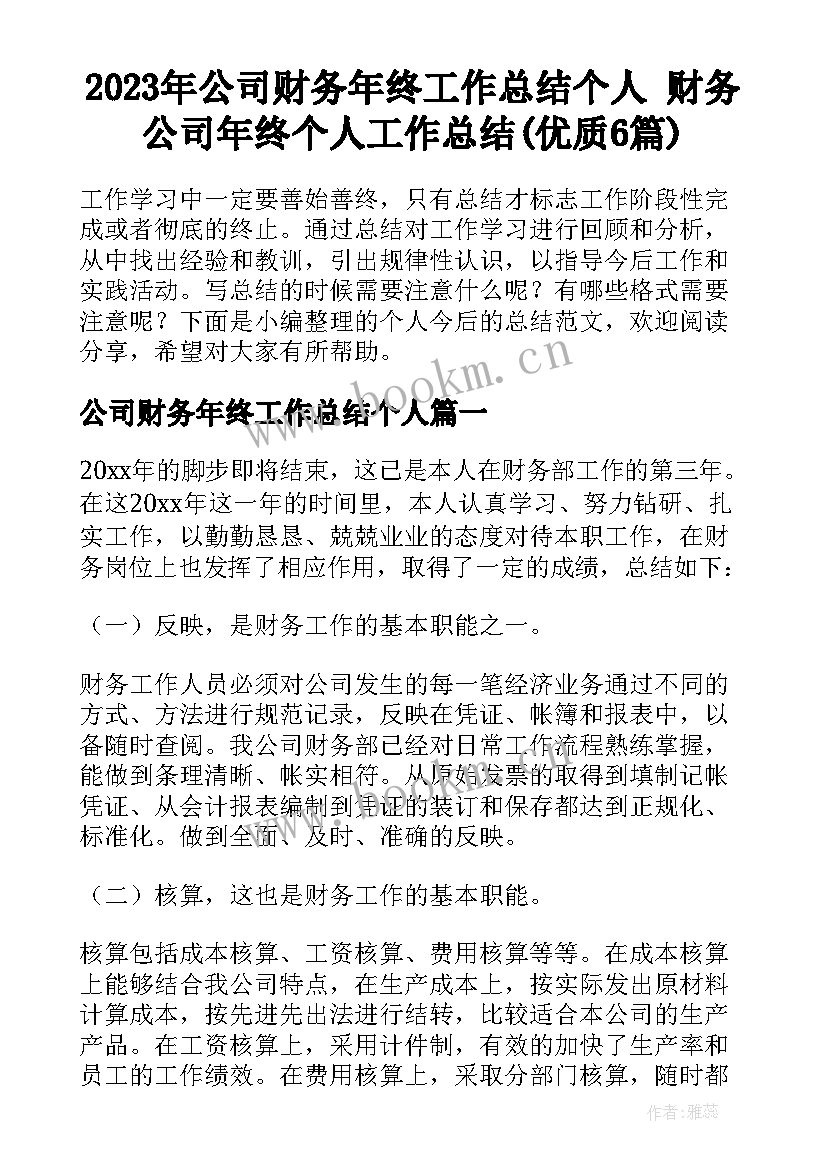 2023年公司财务年终工作总结个人 财务公司年终个人工作总结(优质6篇)

工作学习中一定要善始善终，只有总结才标志工作阶段性完成或者彻底的终止。通过总结对工作学习进行回顾和分析，从中找出经验和教训，引出规律性认识，以指导今后工作和实践活动。写总结的时候需要注意什么呢？有哪些格式需要注意呢？下面是小编整理的个人今后的总结范文，欢迎阅读分享，希望对大家有所帮助。

www.bookm.cn

公司财务年终工作总结个人篇一

20xx年的脚步即将结束，这已是本人在财务部工作的第三年。在这20xx年这一年的时间里，本人认真学习、努力钻研、扎实工作，以勤勤恳恳、兢兢业业的态度对待本职工作，在财务岗位上也发挥了相应作用，取得了一定的成绩，总结如下：

（一）反映，是财务工作的基本职能之一。

财务工作人员必须对公司发生的每一笔经济业务通过不同的方式、方法进行规范记录，反映在凭证、帐簿和报表中，以备随时查阅。我公司财务部已经对日常工作流程熟练掌握，能做到条理清晰、帐实相符。从原始发票的取得到填制记帐凭证、从会计报表编制到凭证的装订和保存都达到正规化、标准化。做到全面、及时、准确的反映。

（二）核算，这也是财务工作的基本职能。

核算包括成本核算、工资核算、费用核算等等。在成本核算上能够结合我公司特点，在生产成本上，按实际发出原材料计算成本，按先进先出法进行结转，比较适合本公司的生产产品。在工资核算上，采用计件制，有效的加快了生产率和员工的工作绩效。在费用核算上，采取分部门核算，随时都

作者：雅蕊